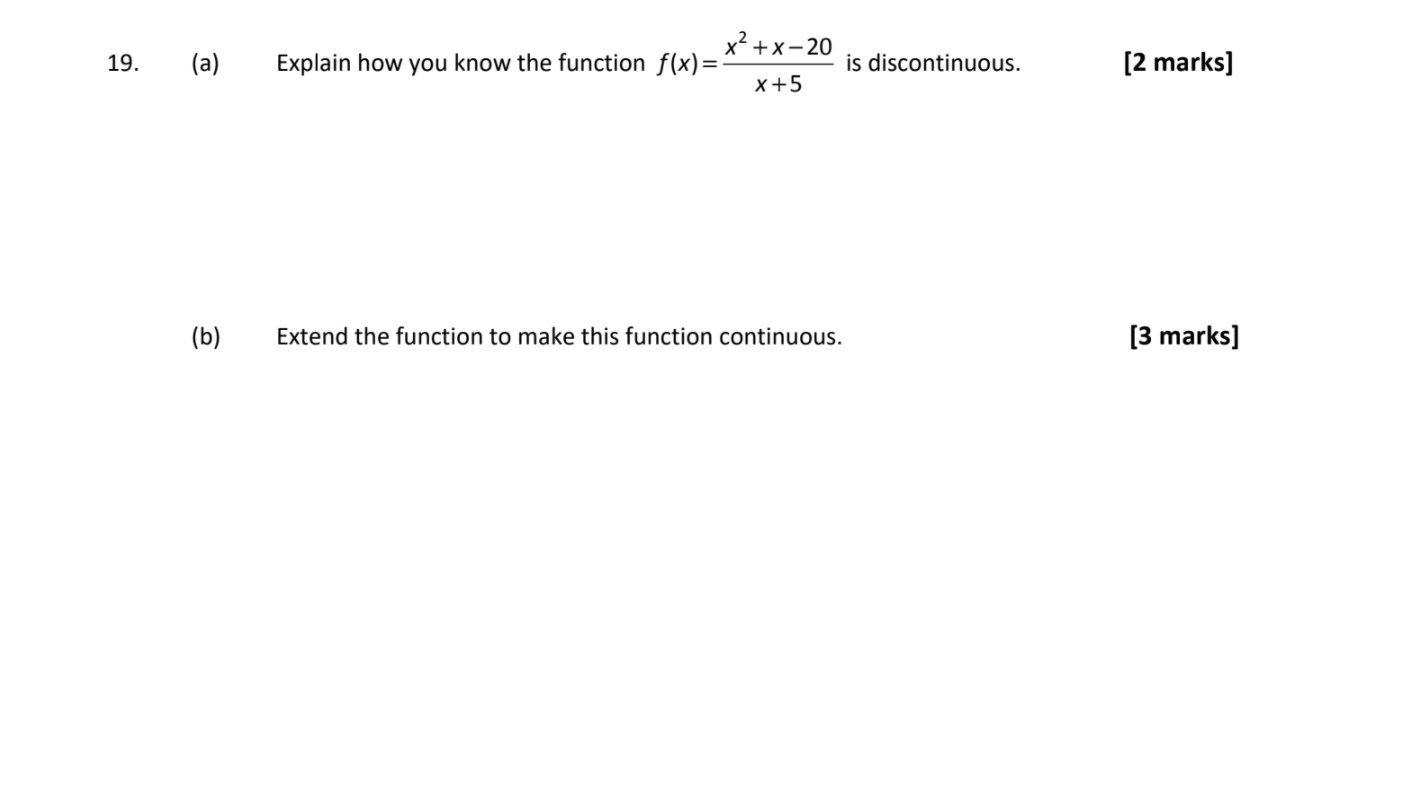 19. (a) Explain how you know the function $f(x)=\frac{x^2+x-20}{x+5}$ is discontinuous. [2 marks]

(b) Extend the function to make this function continuous. [3 marks]